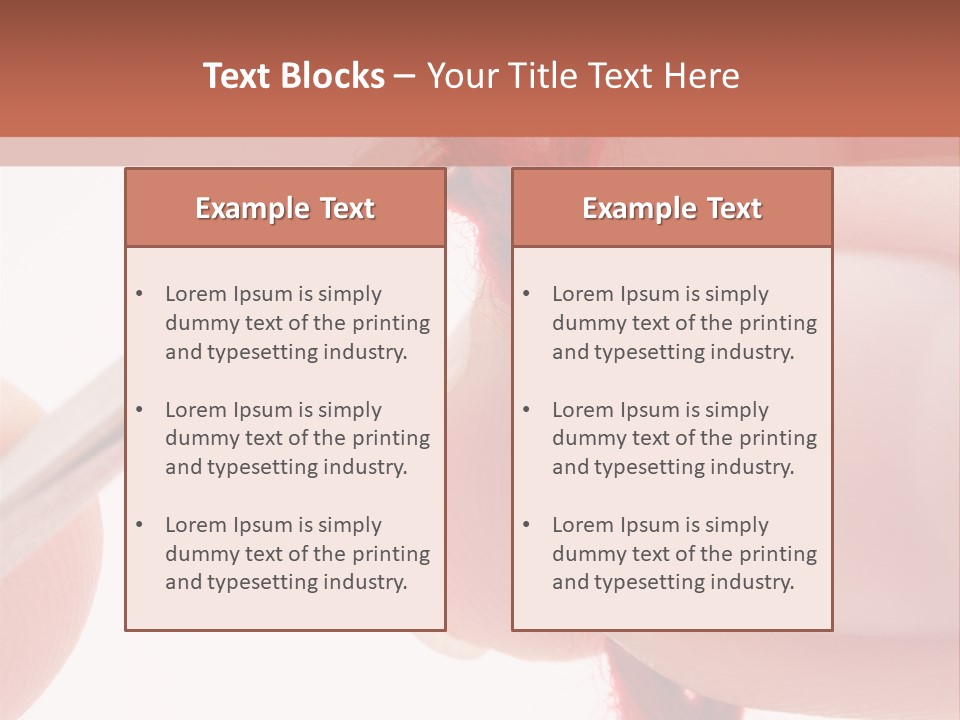 Text Blocks – Your Title Text Here

Example Text

• Lorem Ipsum is simply dummy text of the printing and typesetting industry.
• Lorem Ipsum is simply dummy text of the printing and typesetting industry.
• Lorem Ipsum is simply dummy text of the printing and typesetting industry.

Example Text

• Lorem Ipsum is simply dummy text of the printing and typesetting industry.
• Lorem Ipsum is simply dummy text of the printing and typesetting industry.
• Lorem Ipsum is simply dummy text of the printing and typesetting industry.